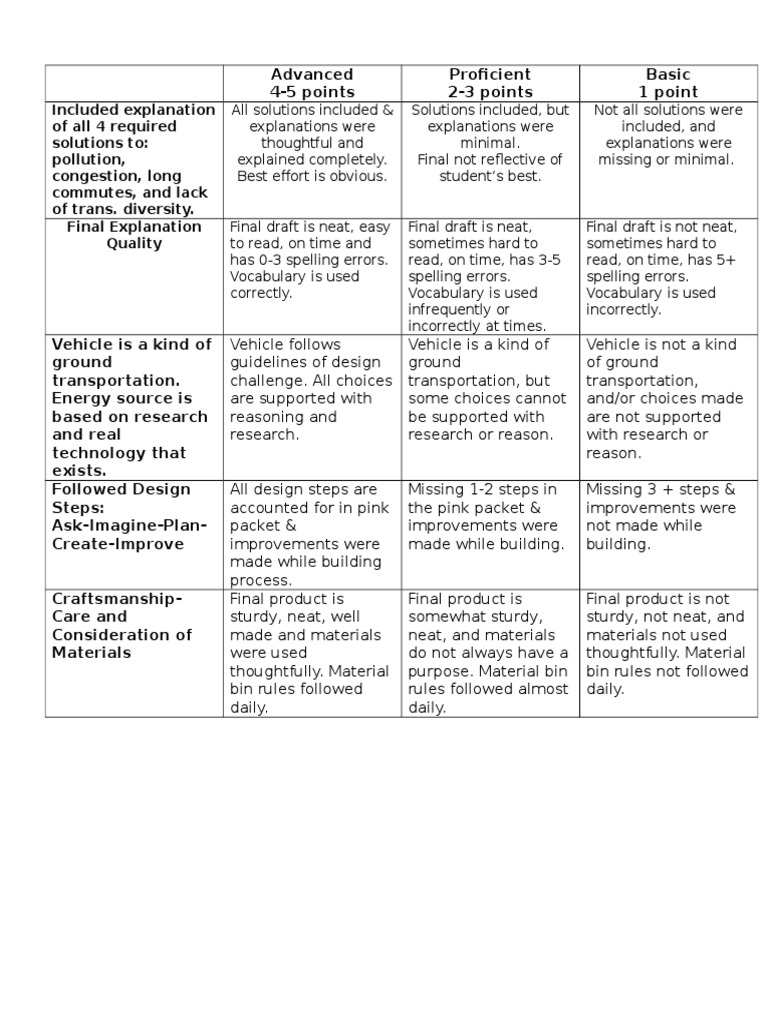 |  | Advanced 4-5 points | Proficient 2-3 points | Basic 1 point |
|---|---|---|---|
| Included explanation of all 4 required solutions to: pollution, congestion, long commutes, and lack of trans. diversity. | All solutions included & explanations were thoughtful and explained completely. Best effort is obvious. | Solutions included, but explanations were minimal. Final not reflective of student's best. | Not all solutions were included, and explanations were missing or minimal. |
| Final Explanation Quality | Final draft is neat, easy to read, on time and has 0-3 spelling errors. Vocabulary is used correctly. | Final draft is neat, sometimes hard to read, on time, has 3-5 spelling errors. Vocabulary is used infrequently or incorrectly at times. | Final draft is not neat, sometimes hard to read, on time, has 5+ spelling errors. Vocabulary is used incorrectly. |
| Vehicle is a kind of ground transportation. Energy source is based on research and real technology that exists. | Vehicle follows guidelines of design challenge. All choices are supported with reasoning and research. | Vehicle is a kind of ground transportation, but some choices cannot be supported with research or reason. | Vehicle is not a kind of ground transportation, and/or choices made are not supported with research or reason. |
| Followed Design Steps: Ask-Imagine-Plan-Create-Improve | All design steps are accounted for in pink packet & improvements were made while building process. | Missing 1-2 steps in the pink packet & improvements were made while building. | Missing 3 + steps & improvements were not made while building. |
| Craftsmanship-Care and Consideration of Materials | Final product is sturdy, neat, well made and materials were used thoughtfully. Material bin rules followed daily. | Final product is somewhat sturdy, neat, and materials do not always have a purpose. Material bin rules followed almost daily. | Final product is not sturdy, not neat, and materials not used thoughtfully. Material bin rules not followed daily. |